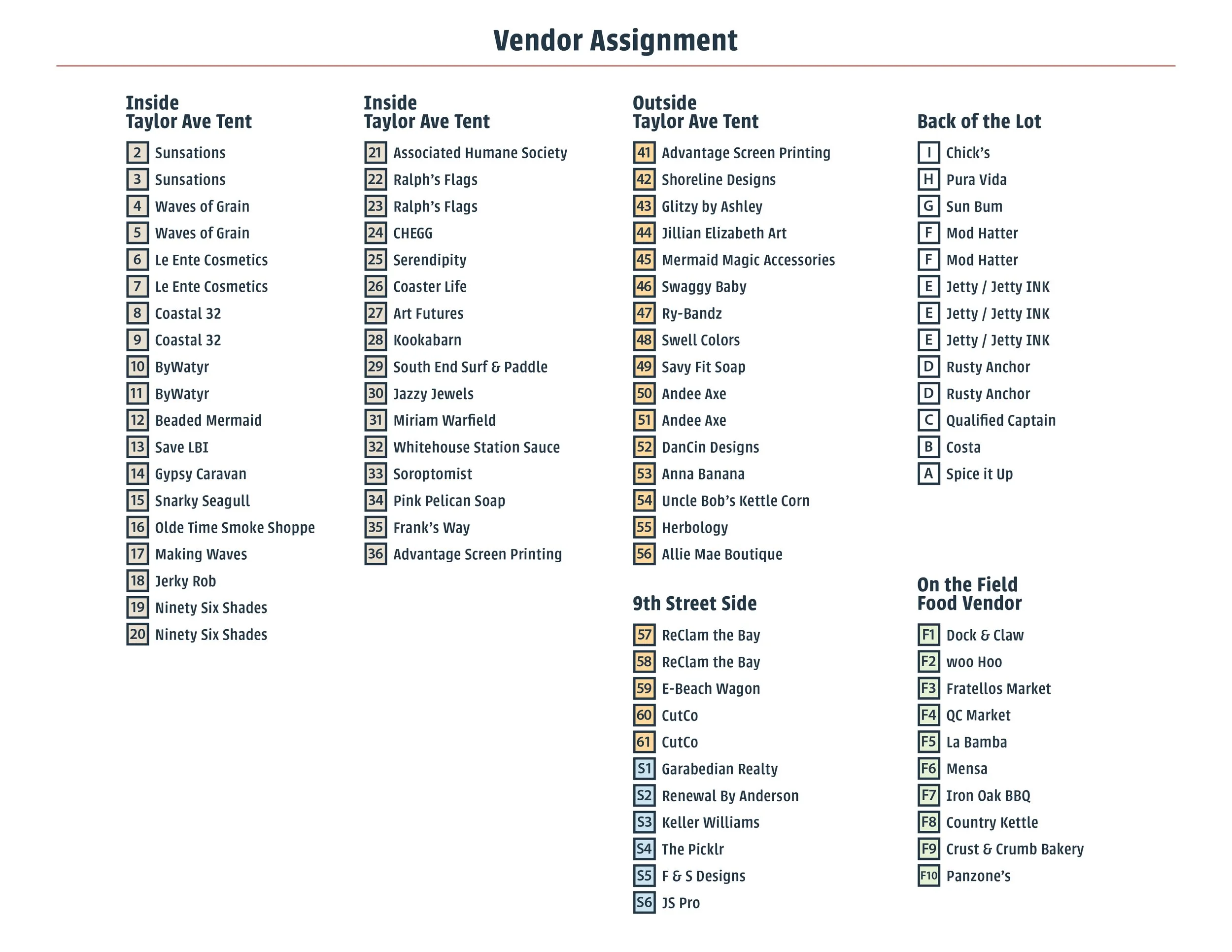 Vendor Assignment

Inside
Taylor Ave Tent

2 Sunsations
3 Sunsations
4 Waves of Grain
5 Waves of Grain
6 Le Ente Cosmetics
7 Le Ente Cosmetics
8 Coastal 32
9 Coastal 32
10 ByWatyr
11 ByWatyr
12 Beaded Mermaid
13 Save LBI
14 Gypsy Caravan
15 Snarky Seagull
16 Olde Time Smoke Shoppe
17 Making Waves
18 Jerky Rob
19 Ninety Six Shades
20 Ninety Six Shades

Inside
Taylor Ave Tent

21 Associated Humane Society
22 Ralph's Flags
23 Ralph's Flags
24 CHEGG
25 Serendipity
26 Coaster Life
27 Art Futures
28 Kookabarn
29 South End Surf & Paddle
30 Jazzy Jewels
31 Miriam Warfield
32 Whitehouse Station Sauce
33 Soroptomist
34 Pink Pelican Soap
35 Frank's Way
36 Advantage Screen Printing

Outside
Taylor Ave Tent

41 Advantage Screen Printing
42 Shoreline Designs
43 Glitzy by Ashley
44 Jillian Elizabeth Art
45 Mermaid Magic Accessories
46 Swaggy Baby
47 Ry-Bandz
48 Swell Colors
49 Savy Fit Soap
50 Andee Axe
51 Andee Axe
52 DanCin Designs
53 Anna Banana
54 Uncle Bob's Kettle Corn
55 Herbology
56 Allie Mae Boutique

9th Street Side

57 ReClam the Bay
58 ReClam the Bay
59 E-Beach Wagon
60 CutCo
61 CutCo
S1 Garabedian Realty
S2 Renewal By Anderson
S3 Keller Williams
S4 The Picklr
S5 F & S Designs
S6 JS Pro

Back of the Lot

I Chick's
H Pura Vida
G Sun Bum
F Mod Hatter
F Mod Hatter
E Jetty / Jetty INK
E Jetty / Jetty INK
E Jetty / Jetty INK
D Rusty Anchor
D Rusty Anchor
C Qualified Captain
B Costa
A Spice it Up

On the Field
Food Vendor

F1 Dock & Claw
F2 woo Hoo
F3 Fratellos Market
F4 QC Market
F5 La Bamba
F6 Mensa
F7 Iron Oak BBQ
F8 Country Kettle
F9 Crust & Crumb Bakery
F10 Panzone's